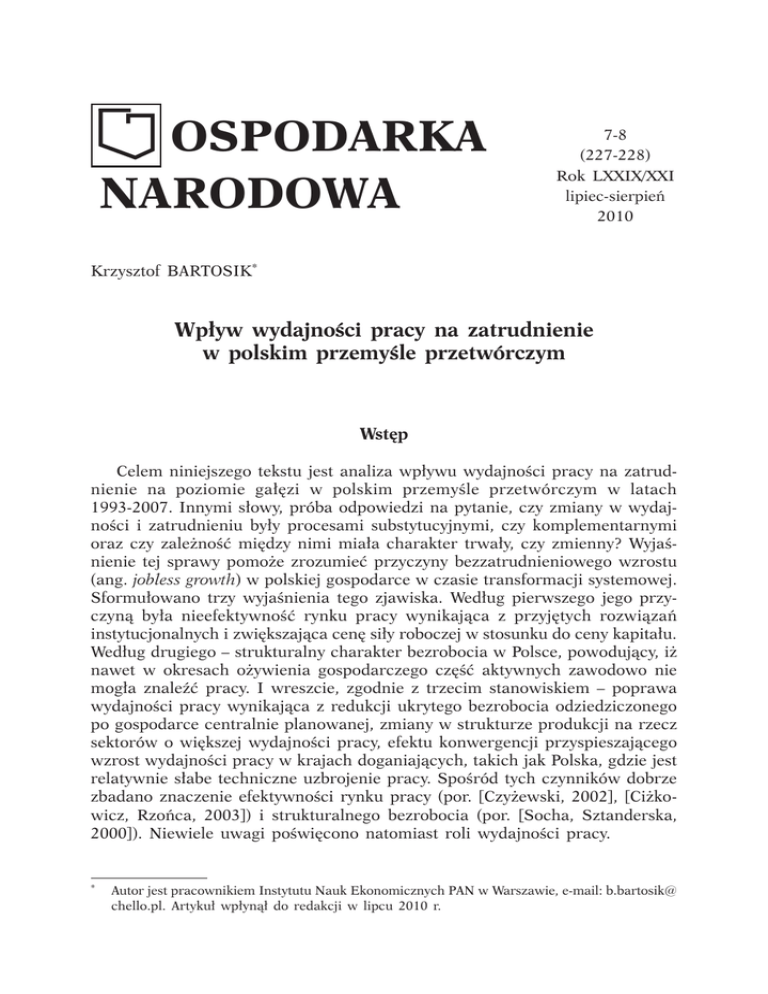 OSPODARKA NARODOWA

7-8
(227-228)
Rok LXXIX/XXI
lipiec-sierpień
2010

Krzysztof BARTOSIK*

Wpływ wydajności pracy na zatrudnienie w polskim przemyśle przetwórczym

Wstęp

Celem niniejszego tekstu jest analiza wpływu wydajności pracy na zatrudnienie na poziomie gałęzi w polskim przemyśle przetwórczym w latach 1993-2007. Innymi słowy, próba odpowiedzi na pytanie, czy zmiany w wydajności i zatrudnieniu były procesami substytucyjnymi, czy komplementarnymi oraz czy zależność między nimi miała charakter trwały, czy zmienny? Wyjaśnienie tej sprawy pomoże zrozumieć przyczyny bezzatrudnieniowego wzrostu (ang. jobless growth) w polskiej gospodarce w czasie transformacji systemowej. Sformułowano trzy wyjaśnienia tego zjawiska. Według pierwszego jego przyczyną była nieefektywność rynku pracy wynikająca z przyjętych rozwiązań instytucjonalnych i zwiększająca cenę siły roboczej w stosunku do ceny kapitału. Według drugiego – strukturalny charakter bezrobocia w Polsce, powodujący, iż nawet w okresach ożywienia gospodarczego część aktywnych zawodowo nie mogła znaleźć pracy. I wreszcie, zgodnie z trzecim stanowiskiem – poprawa wydajności pracy wynikająca z redukcji ukrytego bezrobocia odziedziczonego po gospodarce centralnie planowanej, zmiany w strukturze produkcji na rzecz sektorów o większej wydajności pracy, efektu konwergencji przyspieszającego wzrost wydajności pracy w krajach doganiających, takich jak Polska, gdzie jest relatywnie słabe techniczne uzbrojenie pracy. Spośród tych czynników dobrze zbadano znaczenie efektywności rynku pracy (por. [Czyżewski, 2002], [Ciżkowicz, Rzońca, 2003]) i strukturalnego bezrobocia (por. [Socha, Sztanderska, 2000]). Niewiele uwagi poświęcono natomiast roli wydajności pracy.

* Autor jest pracownikiem Instytutu Nauk Ekonomicznych PAN w Warszawie, e-mail: b.bartosik@chello.pl. Artykuł wpłynął do redakcji w lipcu 2010 r.